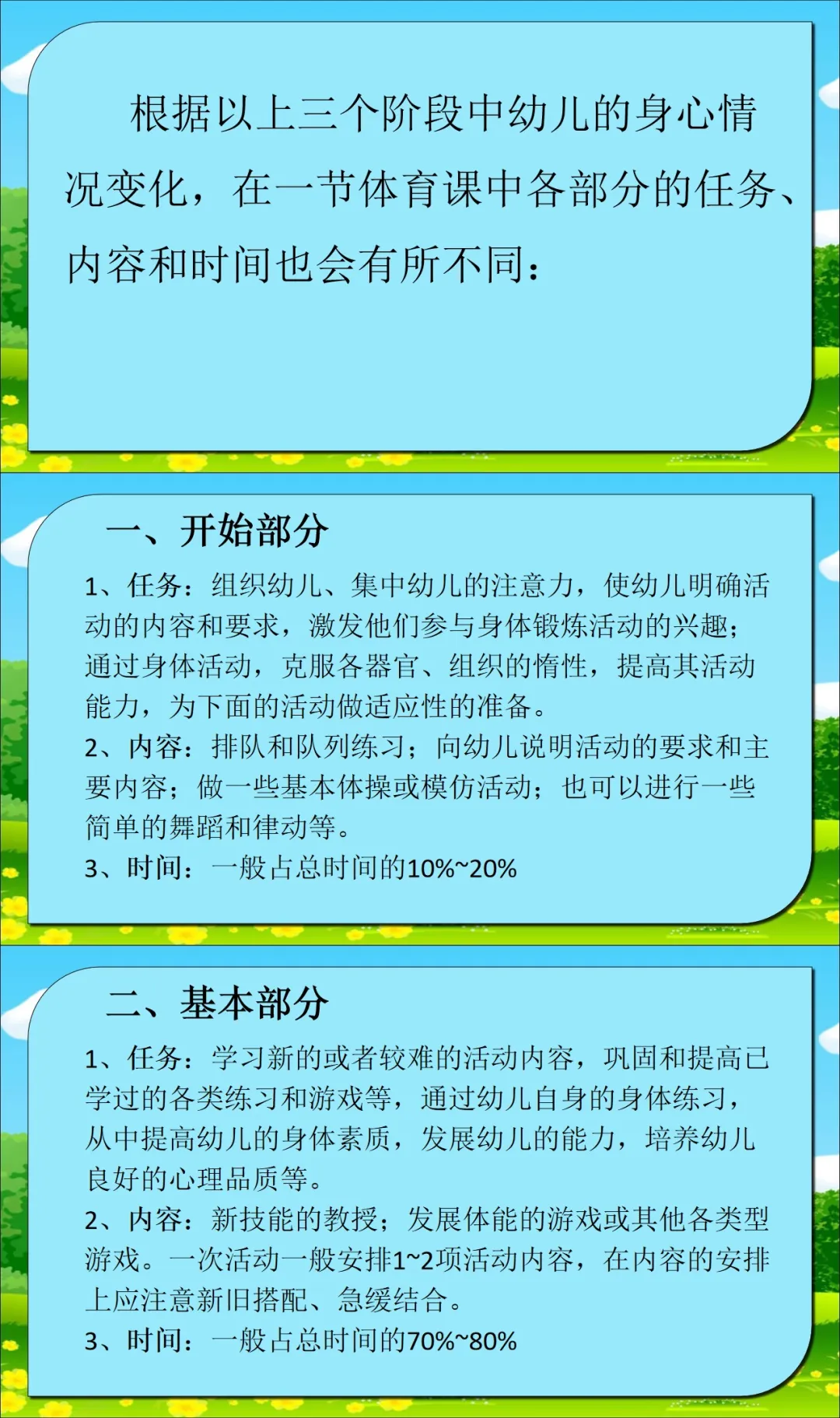 根据以上三个阶段中幼儿的身心情况变化，在一节体育课中各部分的任务、内容和时间也会有所不同：

一、开始部分

1、任务：组织幼儿、集中幼儿的注意力，使幼儿明确活动的内容和要求，激发他们参与身体锻炼活动的兴趣；通过身体活动，克服各器官、组织的惰性，提高其活动能力，为下面的活动做适应性的准备。

2、内容：排队和队列练习；向幼儿说明活动的要求和主要内容；做一些基本体操或模仿活动；也可以进行一些简单的舞蹈和律动等。

3、时间：一般占总时间的10%~20%

二、基本部分

1、任务：学习新的或者较难的活动内容，巩固和提高已学过的各类练习和游戏等，通过幼儿自身的身体练习，从中提高幼儿的身体素质，发展幼儿的能力，培养幼儿良好的心理品质等。

2、内容：新技能的教授；发展体能的游戏或其他各类型游戏。一次活动一般安排1~2项活动内容，在内容的安排上应注意新旧搭配、急缓结合。

3、时间：一般占总时间的70%~80%